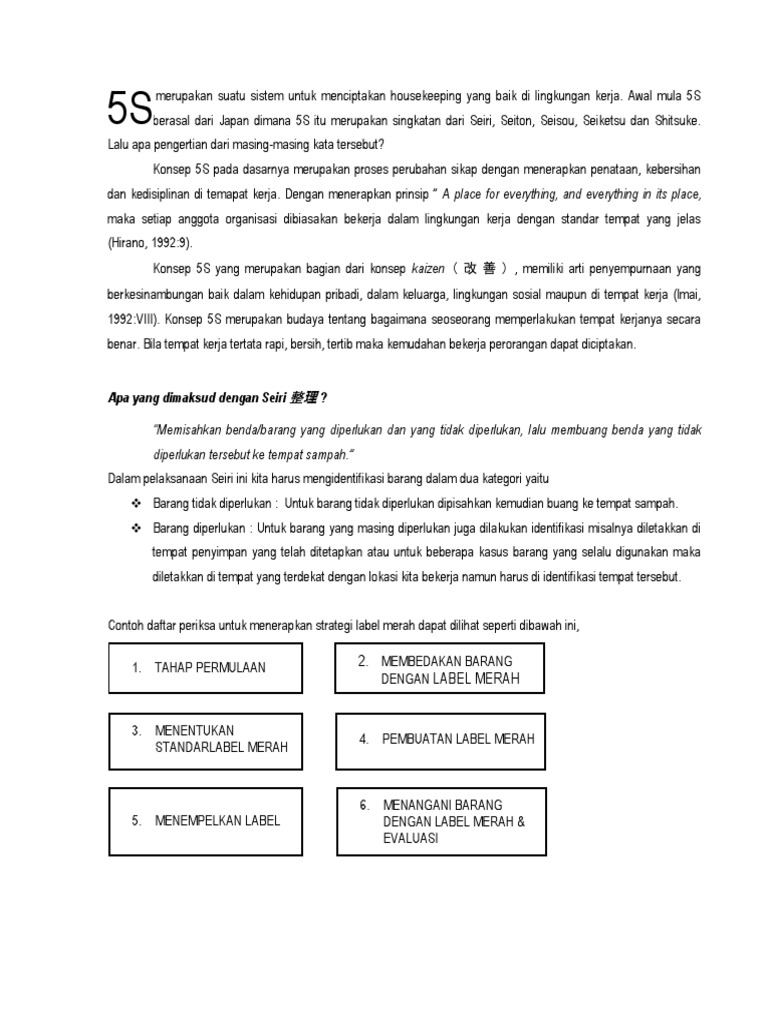 5S merupakan suatu sistem untuk menciptakan housekeeping yang baik di lingkungan kerja. Awal mula 5S berasal dari Japan dimana 5S itu merupakan singkatan dari Seiri, Seiton, Seisou, Seiketsu dan Shitsuke. Lalu apa pengertian dari masing-masing kata tersebut?

Konsep 5S pada dasarnya merupakan proses perubahan sikap dengan menerapkan penataan, kebersihan dan kedisiplinan di temapat kerja. Dengan menerapkan prinsip " A place for everything, and everything in its place, maka setiap anggota organisasi dibiasakan bekerja dalam lingkungan kerja dengan standar tempat yang jelas (Hirano, 1992:9).

Konsep 5S yang merupakan bagian dari konsep kaizen ( 改 善 ) , memiliki arti penyempurnaan yang berkesinambungan baik dalam kehidupan pribadi, dalam keluarga, lingkungan sosial maupun di tempat kerja (Imai, 1992:VIII). Konsep 5S merupakan budaya tentang bagaimana seoseorang memperlakukan tempat kerjanya secara benar. Bila tempat kerja tertata rapi, bersih, tertib maka kemudahan bekerja perorangan dapat diciptakan.

Apa yang dimaksud dengan Seiri 整理 ?

"Memisahkan benda/barang yang diperlukan dan yang tidak diperlukan, lalu membuang benda yang tidak diperlukan tersebut ke tempat sampah."

Dalam pelaksanaan Seiri ini kita harus mengidentifikasi barang dalam dua kategori yaitu

❖ Barang tidak diperlukan : Untuk barang tidak diperlukan dipisahkan kemudian buang ke tempat sampah.
❖ Barang diperlukan : Untuk barang yang masing diperlukan juga dilakukan identifikasi misalnya diletakkan di tempat penyimpan yang telah ditetapkan atau untuk beberapa kasus barang yang selalu digunakan maka diletakkan di tempat yang terdekat dengan lokasi kita bekerja namun harus di identifikasi tempat tersebut.

Contoh daftar periksa untuk menerapkan strategi label merah dapat dilihat seperti dibawah ini,

1. TAHAP PERMULAAN

2. MEMBEDAKAN BARANG DENGAN LABEL MERAH

3. MENENTUKAN STANDARLABEL MERAH

4. PEMBUATAN LABEL MERAH

5. MENEMPELKAN LABEL

6. MENANGANI BARANG DENGAN LABEL MERAH & EVALUASI